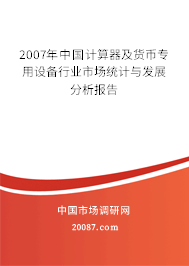 2007年中国计算器及货币专用设备行业市场统计与发展分析报告

中国市场调研网

20087.com